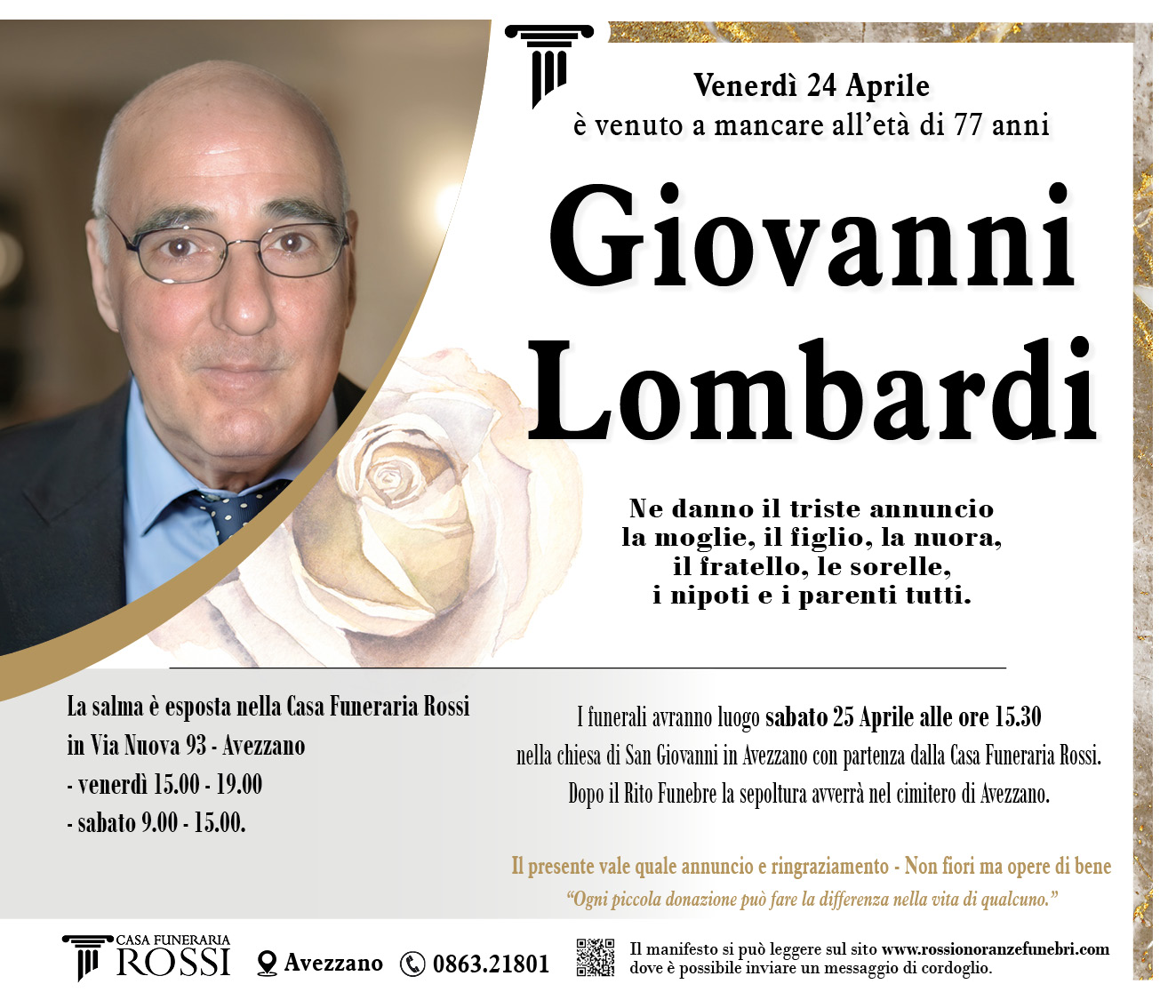 Venerdì 24 Aprile
è venuto a mancare all'età di 77 anni

Giovanni
Lombardi

Ne danno il triste annuncio
la moglie, il figlio, la nuora,
il fratello, le sorelle,
i nipoti e i parenti tutti.

La salma è esposta nella Casa Funeraria Rossi
in Via Nuova 93 - Avezzano
- venerdì 15.00 - 19.00
- sabato 9.00 - 15.00.

I funerali avranno luogo sabato 25 Aprile alle ore 15.30
nella chiesa di San Giovanni in Avezzano con partenza dalla Casa Funeraria Rossi.
Dopo il Rito Funebre la sepoltura avverrà nel cimitero di Avezzano.

Il presente vale quale annuncio e ringraziamento - Non fiori ma opere di bene
"Ogni piccola donazione può fare la differenza nella vita di qualcuno."

CASA FUNERARIA
ROSSI

Avezzano

0863.21801

Il manifesto si può leggere sul sito www.rossionoranzefunebri.com
dove è possibile inviare un messaggio di cordoglio.